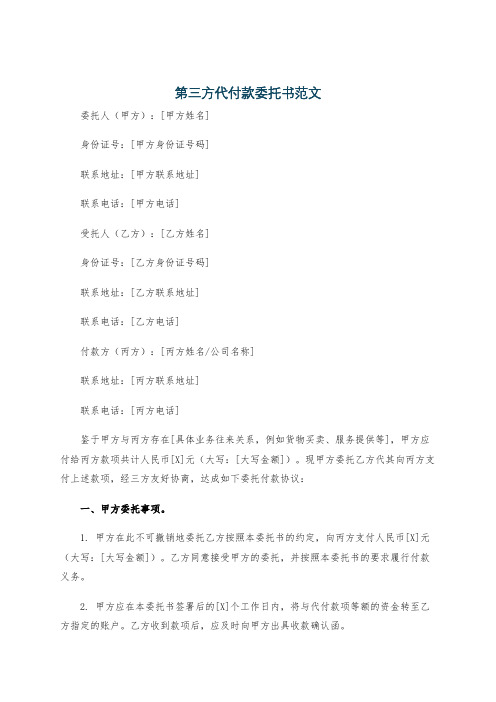 第三方代付款委托书范文

委托人（甲方）：[甲方姓名]

身份证号：[甲方身份证号码]

联系地址：[甲方联系地址]

联系电话：[甲方电话]

受托人（乙方）：[乙方姓名]

身份证号：[乙方身份证号码]

联系地址：[乙方联系地址]

联系电话：[乙方电话]

付款方（丙方）：[丙方姓名/公司名称]

联系地址：[丙方联系地址]

联系电话：[丙方电话]

鉴于甲方与丙方存在[具体业务往来关系，例如货物买卖、服务提供等]，甲方应付给丙方款项共计人民币[X]元（大写：[大写金额]）。现甲方委托乙方代其向丙方支付上述款项，经三方友好协商，达成如下委托付款协议：

一、甲方委托事项。

1. 甲方在此不可撤销地委托乙方按照本委托书的约定，向丙方支付人民币[X]元（大写：[大写金额]）。乙方同意接受甲方的委托，并按照本委托书的要求履行付款义务。

2. 甲方应在本委托书签署后的[X]个工作日内，将与代付款项等额的资金转至乙方指定的账户。乙方收到款项后，应及时向甲方出具收款确认函。